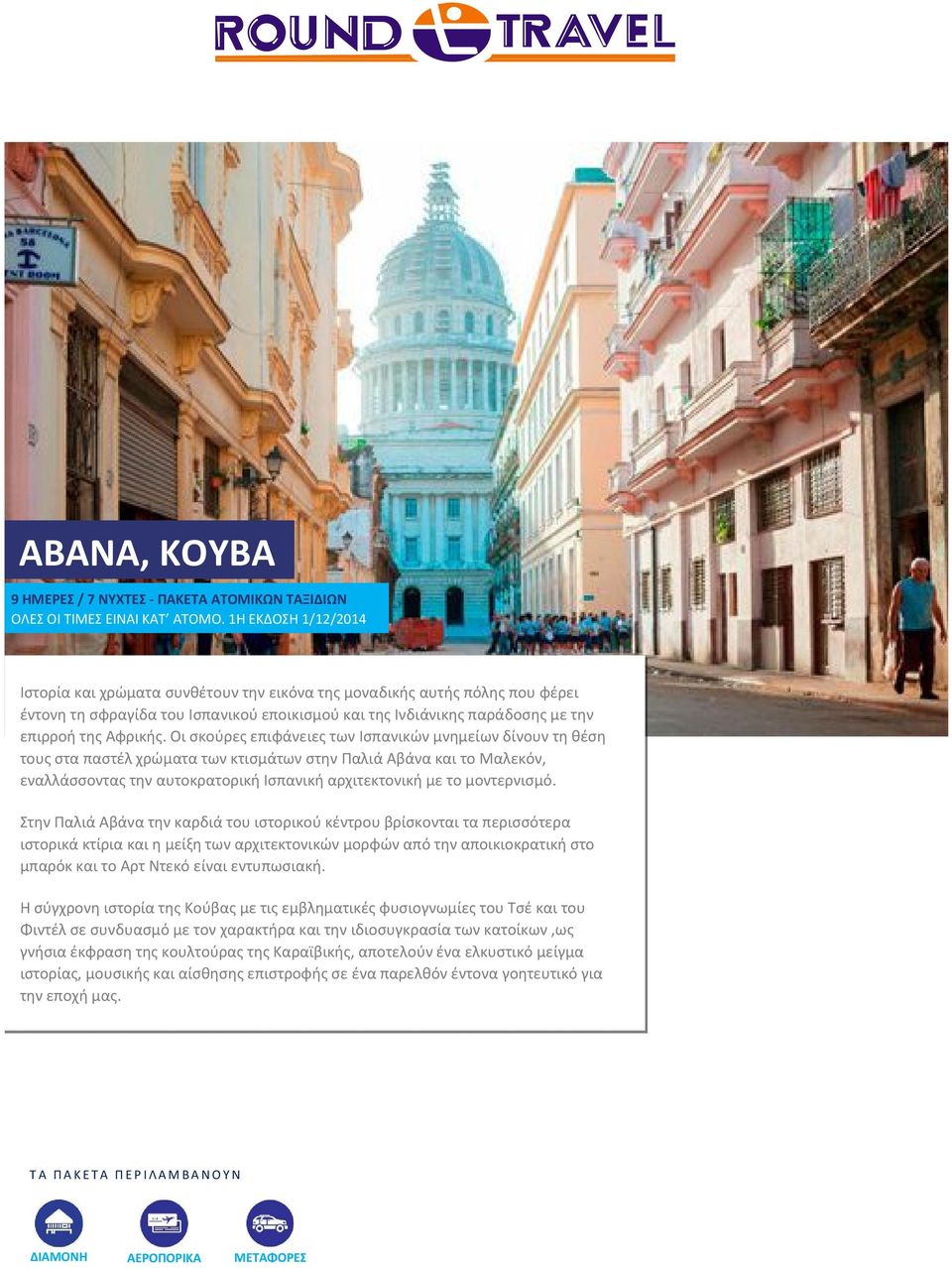 ROUND TRAVEL

ΑΒΑΝΑ, ΚΟΥΒΑ

9 ΗΜΕΡΕΣ / 7 ΝΥΧΤΕΣ - ΠΑΚΕΤΑ ΑΤΟΜΙΚΩΝ ΤΑΞΙΔΙΩΝ
ΟΛΕΣ ΟΙ ΤΙΜΕΣ ΕΙΝΑΙ ΚΑΤ' ΑΤΟΜΟ. 1Η ΕΚΔΟΣΗ 1/12/2014

Ιστορία και χρώματα συνθέτουν την εικόνα της μοναδικής αυτής πόλης που φέρει έντονη τη σφραγίδα του Ισπανικού εποικισμού και της Ινδιάνικης παράδοσης με την επιρροή της Αφρικής. Οι σκούρες επιφάνειες των Ισπανικών μνημείων δίνουν τη θέση τους στα παστέλ χρώματα των κτισμάτων στην Παλιά Αβάνα και το Μαλεκόν, εναλλάσσοντας την αυτοκρατορική Ισπανική αρχιτεκτονική με το μοντερνισμό.

Στην Παλιά Αβάνα την καρδιά του ιστορικού κέντρου βρίσκονται τα περισσότερα ιστορικά κτίρια και η μείξη των αρχιτεκτονικών μορφών από την αποικιοκρατική στο μπαρόκ και το Αρτ Ντεκό είναι εντυπωσιακή.

Η σύγχρονη ιστορία της Κούβας με τις εμβληματικές φυσιογνωμίες του Τσέ και του Φιντέλ σε συνδυασμό με τον χαρακτήρα και την ιδιοσυγκρασία των κατοίκων ,ως γνήσια έκφραση της κουλτούρας της Καραϊβικής, αποτελούν ένα ελκυστικό μείγμα ιστορίας, μουσικής και αίσθησης επιστροφής σε ένα παρελθόν έντονα γοητευτικό για την εποχή μας.

ΤΑ ΠΑΚΕΤΑ ΠΕΡΙΛΑΜΒΑΝΟΥΝ

ΔΙΑΜΟΝΗ
ΑΕΡΟΠΟΡΙΚΑ
ΜΕΤΑΦΟΡΕΣ